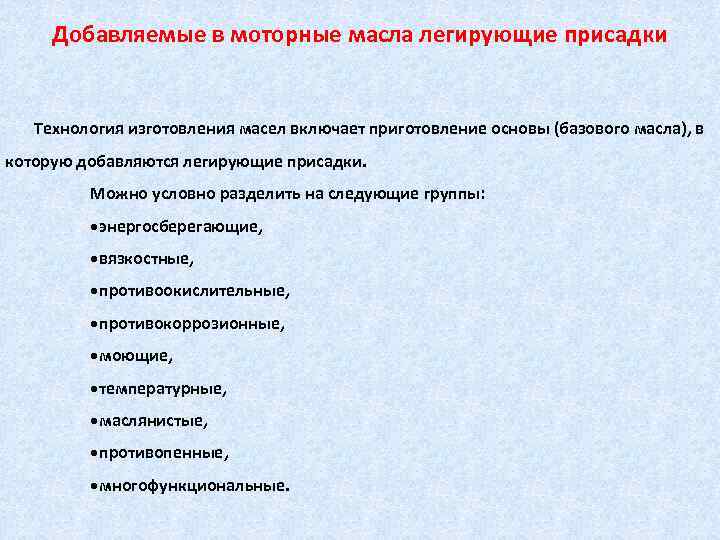 Добавляемые в моторные масла легирующие присадки

Технология изготовления масел включает приготовление основы (базового масла), в которую добавляются легирующие присадки.

Можно условно разделить на следующие группы:

•энергосберегающие,

•вязкостные,

•противоокислительные,

•противокоррозионные,

•моющие,

•температурные,

•маслянистые,

•противопенные,

•многофункциональные.